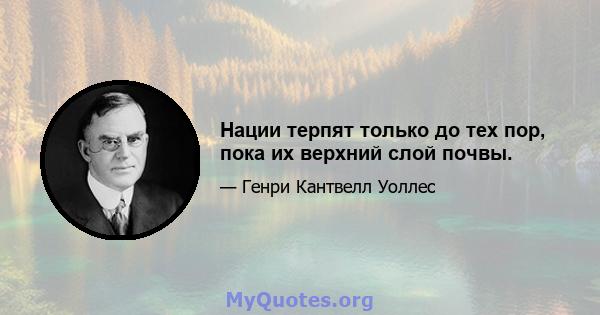 Нации терпят только до тех пор, пока их верхний слой почвы.

— Генри Кантвелл Уоллес

MyQuotes.org